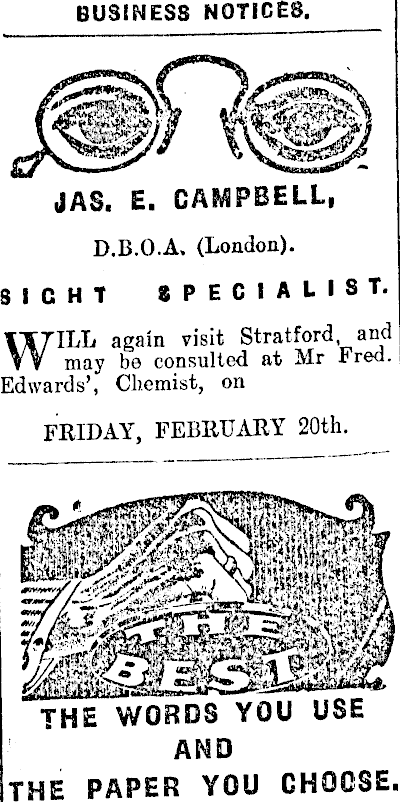 BUSINESS NOTICES.

JAS. E. CAMPBELL,

D.B.O.A. (London).

SIGHT SPECIALIST.

WILL again visit Stratford, and may be consulted at Mr Fred. Edwards', Chemist, on

FRIDAY, FEBRUARY 20th.

THE BEST

THE WORDS YOU USE
AND
THE PAPER YOU CHOOSE.